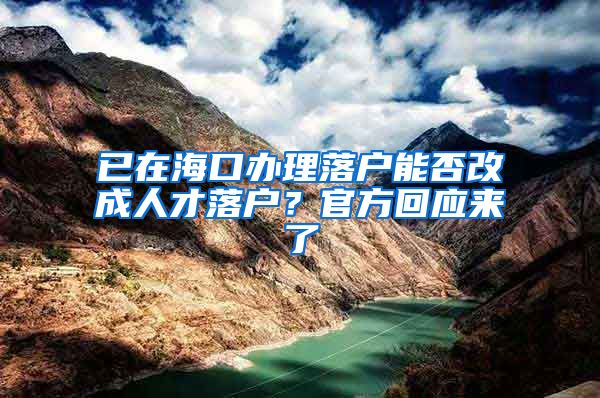 已在海口办理落户能否改成人才落户？官方回应来了